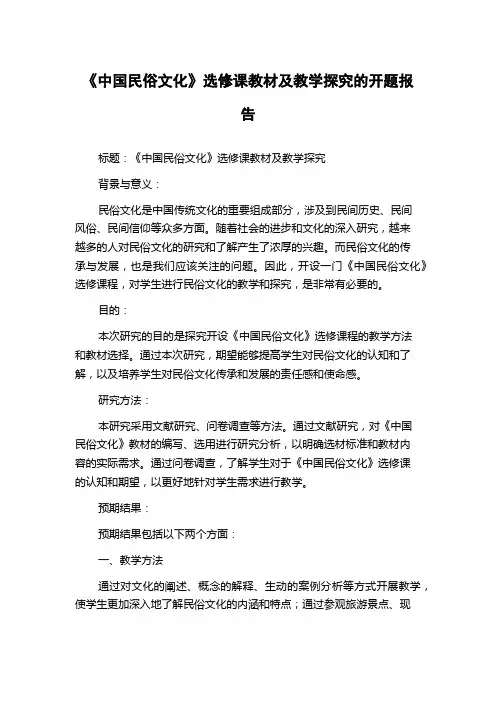 《中国民俗文化》选修课教材及教学探究的开题报告

标题：《中国民俗文化》选修课教材及教学探究

背景与意义：

民俗文化是中国传统文化的重要组成部分，涉及到民间历史、民间风俗、民间信仰等众多方面。随着社会的进步和文化的深入研究，越来越多的人对民俗文化的研究和了解产生了浓厚的兴趣。而民俗文化的传承与发展，也是我们应该关注的问题。因此，开设一门《中国民俗文化》选修课程，对学生进行民俗文化的教学和探究，是非常有必要的。

目的：

本次研究的目的是探究开设《中国民俗文化》选修课程的教学方法和教材选择。通过本次研究，期望能够提高学生对民俗文化的认知和了解，以及培养学生对民俗文化传承和发展的责任感和使命感。

研究方法：

本研究采用文献研究、问卷调查等方法。通过文献研究，对《中国民俗文化》教材的编写、选用进行研究分析，以明确选材标准和教材内容的实际需求。通过问卷调查，了解学生对于《中国民俗文化》选修课的认知和期望，以更好地针对学生需求进行教学。

预期结果：

预期结果包括以下两个方面：

一、教学方法

通过对文化的阐述、概念的解释、生动的案例分析等方式开展教学，使学生更加深入地了解民俗文化的内涵和特点；通过参观旅游景点、现